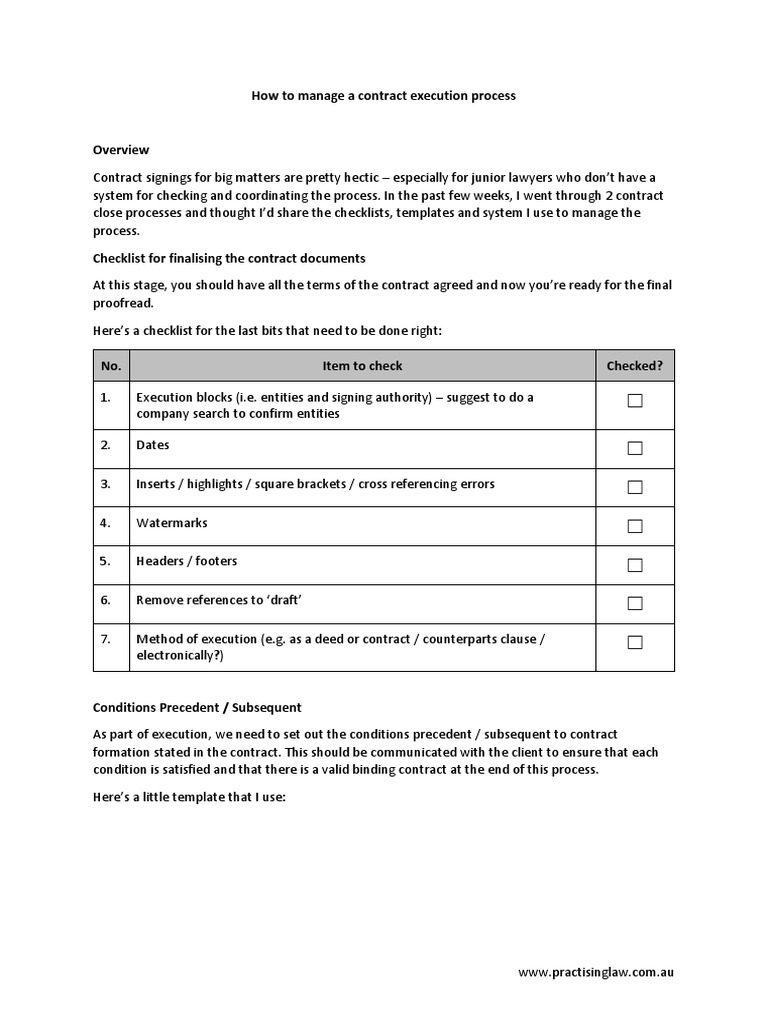 How to manage a contract execution process

Overview

Contract signings for big matters are pretty hectic – especially for junior lawyers who don't have a system for checking and coordinating the process. In the past few weeks, I went through 2 contract close processes and thought I'd share the checklists, templates and system I use to manage the process.

Checklist for finalising the contract documents

At this stage, you should have all the terms of the contract agreed and now you're ready for the final proofread.

Here's a checklist for the last bits that need to be done right:

| No. | Item to check | Checked? |
|---|---|---|
| 1. | Execution blocks (i.e. entities and signing authority) – suggest to do a company search to confirm entities | ☐ |
| 2. | Dates | ☐ |
| 3. | Inserts / highlights / square brackets / cross referencing errors | ☐ |
| 4. | Watermarks | ☐ |
| 5. | Headers / footers | ☐ |
| 6. | Remove references to 'draft' | ☐ |
| 7. | Method of execution (e.g. as a deed or contract / counterparts clause / electronically?) | ☐ |

Conditions Precedent / Subsequent

As part of execution, we need to set out the conditions precedent / subsequent to contract formation stated in the contract. This should be communicated with the client to ensure that each condition is satisfied and that there is a valid binding contract at the end of this process.

Here's a little template that I use:

www.practisinglaw.com.au